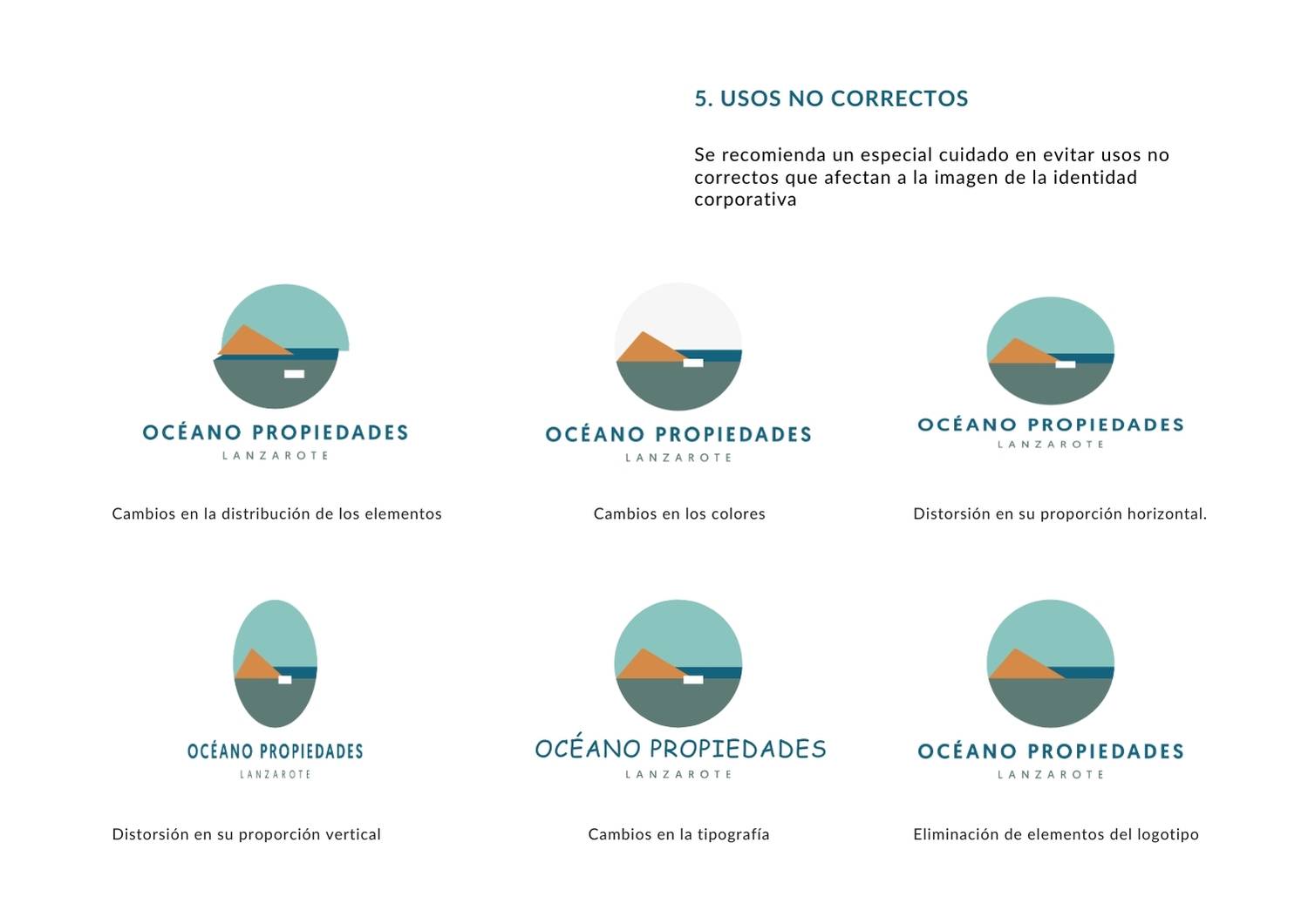 5. USOS NO CORRECTOS

Se recomienda un especial cuidado en evitar usos no correctos que afectan a la imagen de la identidad corporativa

OCÉANO PROPIEDADES
LANZAROTE

Cambios en la distribución de los elementos

OCÉANO PROPIEDADES
LANZAROTE

Cambios en los colores

OCÉANO PROPIEDADES
LANZAROTE

Distorsión en su proporción horizontal.

OCÉANO PROPIEDADES
LANZAROTE

Distorsión en su proporción vertical

OCÉANO PROPIEDADES
LANZAROTE

Cambios en la tipografía

OCÉANO PROPIEDADES
LANZAROTE

Eliminación de elementos del logotipo